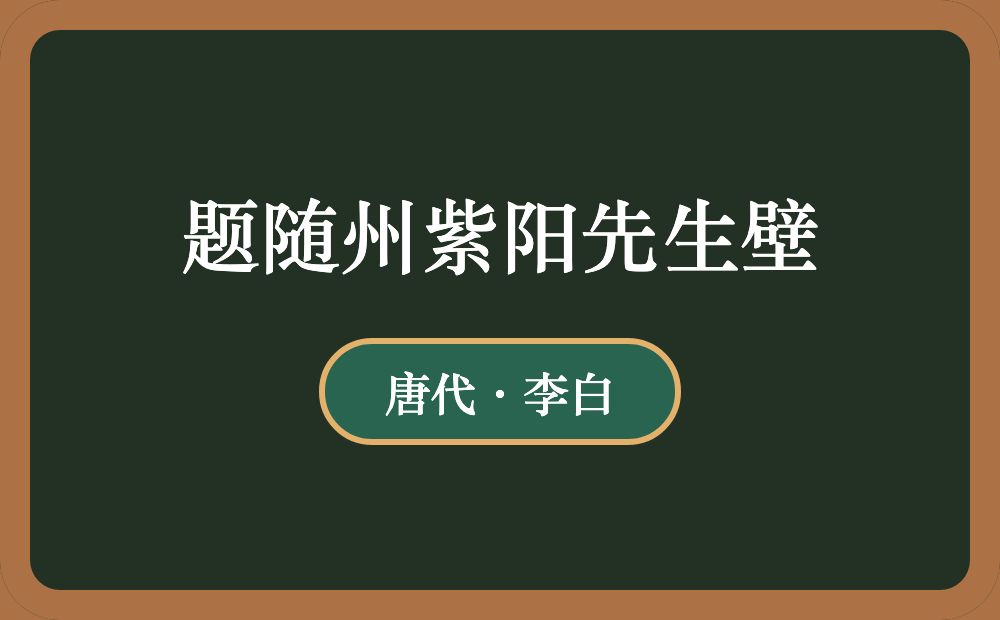 题随州紫阳先生壁

唐代 · 李白